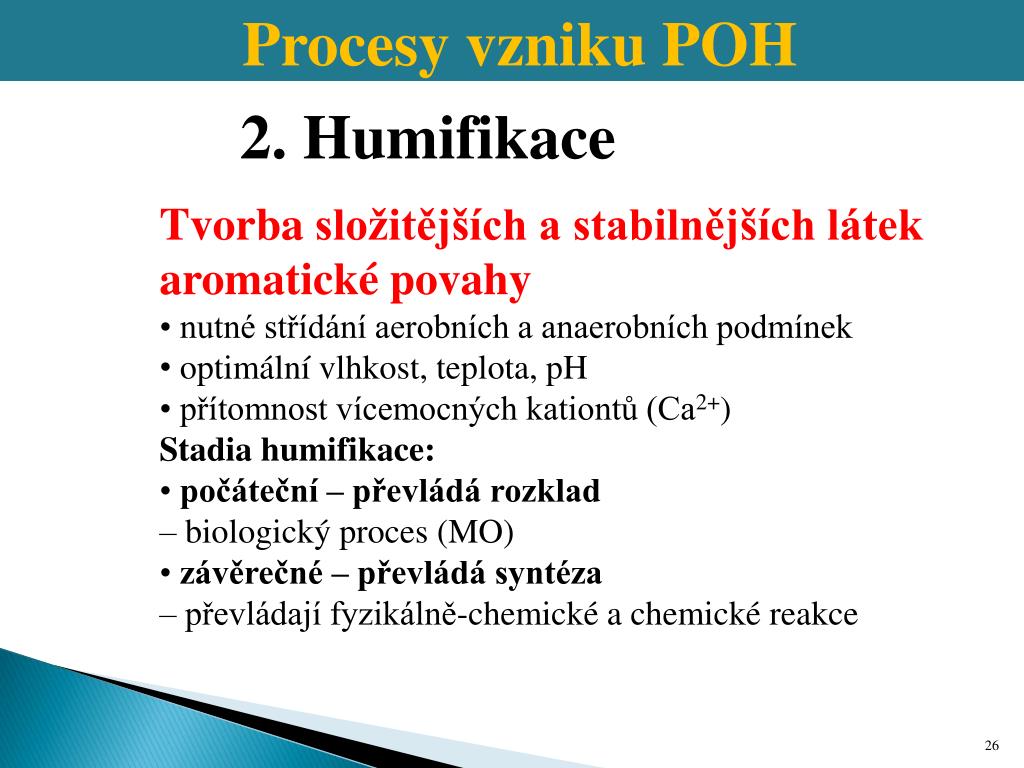 Procesy vzniku POH

2. Humifikace

Tvorba složitějších a stabilnějších látek aromatické povahy
• nutné střídání aerobních a anaerobních podmínek
• optimální vlhkost, teplota, pH
• přítomnost vícemocných kationtů ($Ca^{2+}$)
Stadia humifikace:
• počáteční – převládá rozklad
– biologický proces (MO)
• závěrečné – převládá syntéza
– převládají fyzikálně-chemické a chemické reakce

26